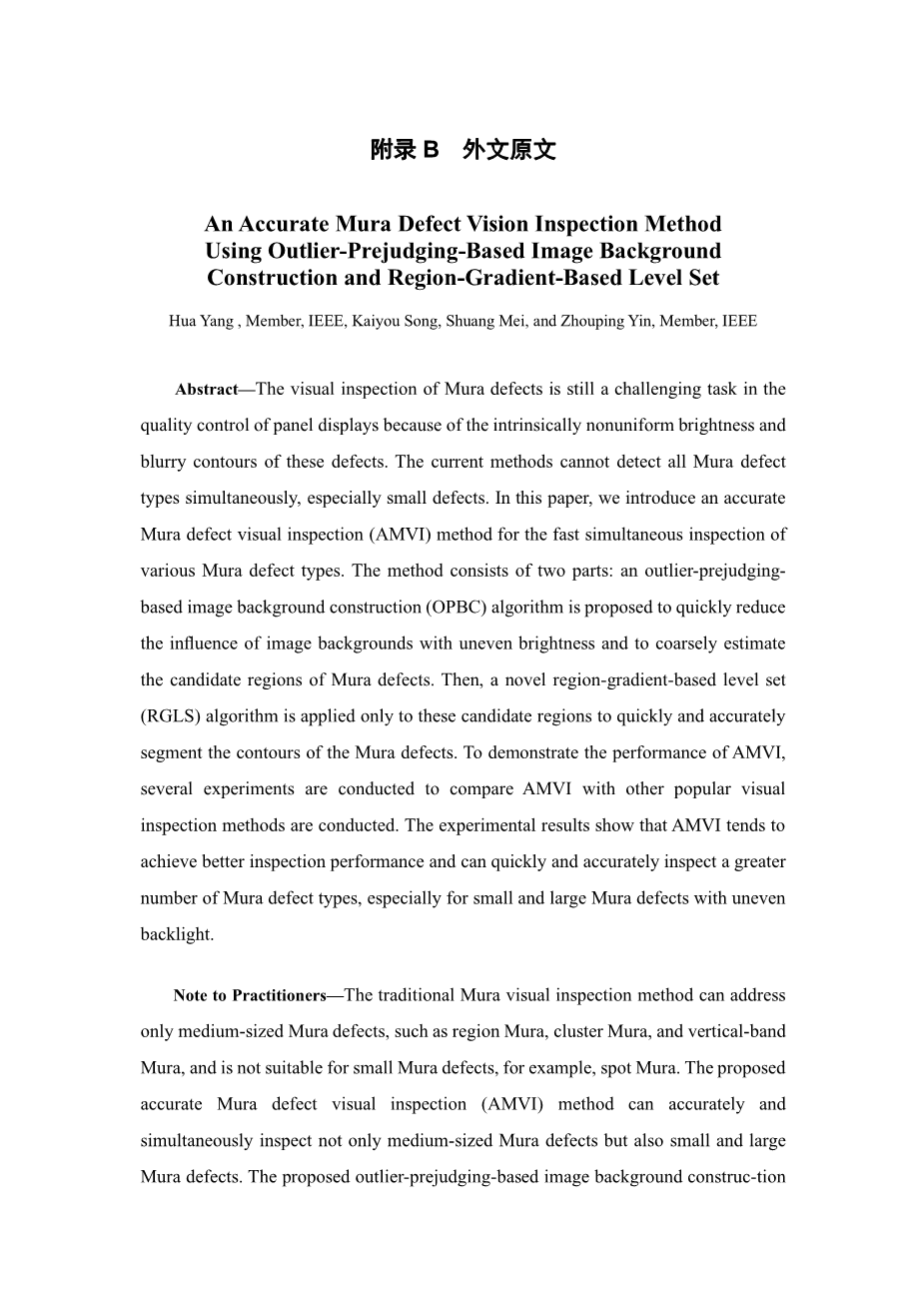 附录 B　外文原文

An Accurate Mura Defect Vision Inspection Method Using Outlier-Prejudging-Based Image Background Construction and Region-Gradient-Based Level Set

Hua Yang , Member, IEEE, Kaiyou Song, Shuang Mei, and Zhouping Yin, Member, IEEE

Abstract—The visual inspection of Mura defects is still a challenging task in the quality control of panel displays because of the intrinsically nonuniform brightness and blurry contours of these defects. The current methods cannot detect all Mura defect types simultaneously, especially small defects. In this paper, we introduce an accurate Mura defect visual inspection (AMVI) method for the fast simultaneous inspection of various Mura defect types. The method consists of two parts: an outlier-prejudging-based image background construction (OPBC) algorithm is proposed to quickly reduce the influence of image backgrounds with uneven brightness and to coarsely estimate the candidate regions of Mura defects. Then, a novel region-gradient-based level set (RGLS) algorithm is applied only to these candidate regions to quickly and accurately segment the contours of the Mura defects. To demonstrate the performance of AMVI, several experiments are conducted to compare AMVI with other popular visual inspection methods are conducted. The experimental results show that AMVI tends to achieve better inspection performance and can quickly and accurately inspect a greater number of Mura defect types, especially for small and large Mura defects with uneven backlight.

Note to Practitioners—The traditional Mura visual inspection method can address only medium-sized Mura defects, such as region Mura, cluster Mura, and vertical-band Mura, and is not suitable for small Mura defects, for example, spot Mura. The proposed accurate Mura defect visual inspection (AMVI) method can accurately and simultaneously inspect not only medium-sized Mura defects but also small and large Mura defects. The proposed outlier-prejudging-based image background construc-tion